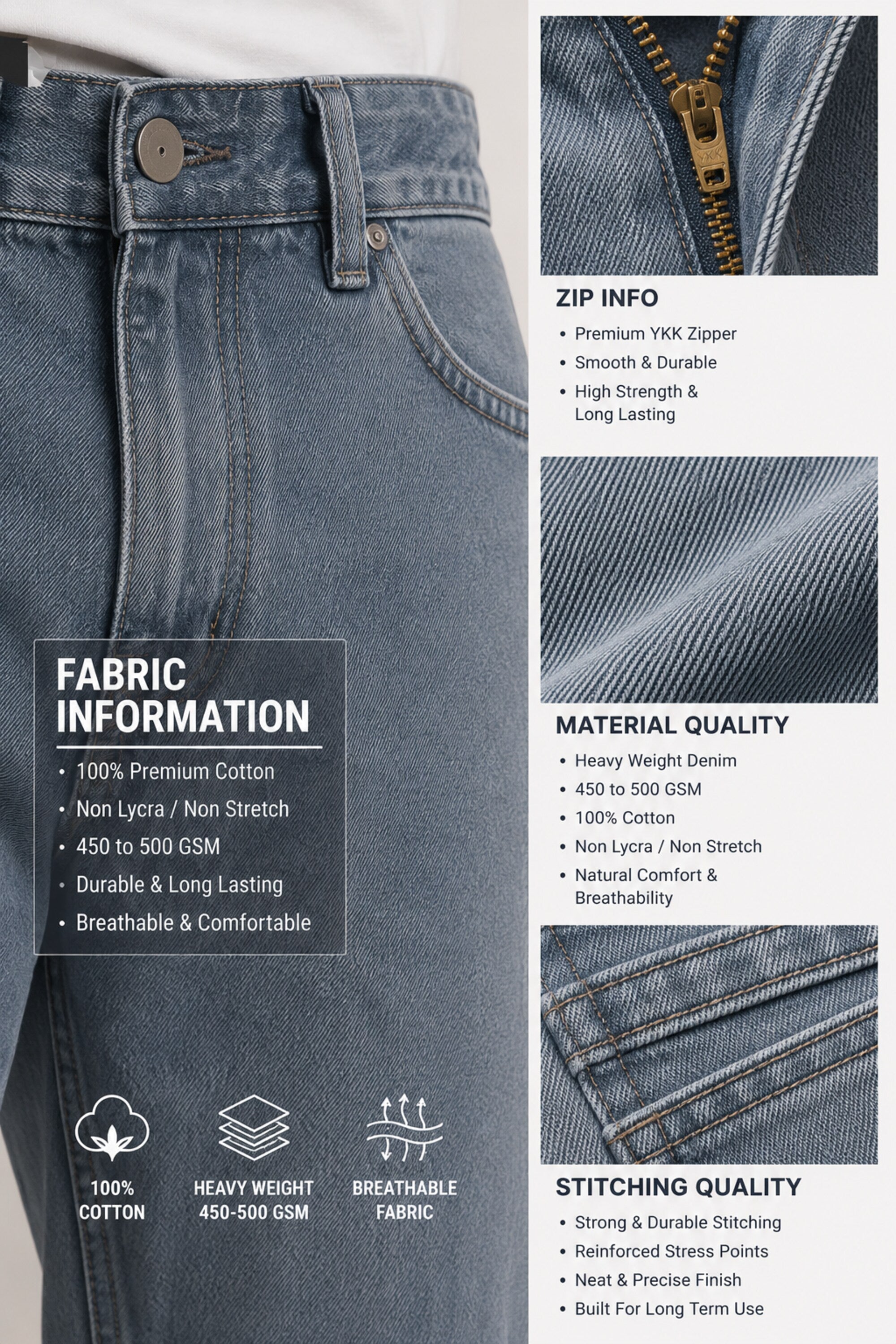 FABRIC INFORMATION

• 100% Premium Cotton
• Non Lycra / Non Stretch
• 450 to 500 GSM
• Durable & Long Lasting
• Breathable & Comfortable

100% COTTON

HEAVY WEIGHT 450-500 GSM

BREATHABLE FABRIC

YKK

ZIP INFO

• Premium YKK Zipper
• Smooth & Durable
• High Strength & Long Lasting

MATERIAL QUALITY

• Heavy Weight Denim
• 450 to 500 GSM
• 100% Cotton
• Non Lycra / Non Stretch
• Natural Comfort & Breathability

STITCHING QUALITY

• Strong & Durable Stitching
• Reinforced Stress Points
• Neat & Precise Finish
• Built For Long Term Use